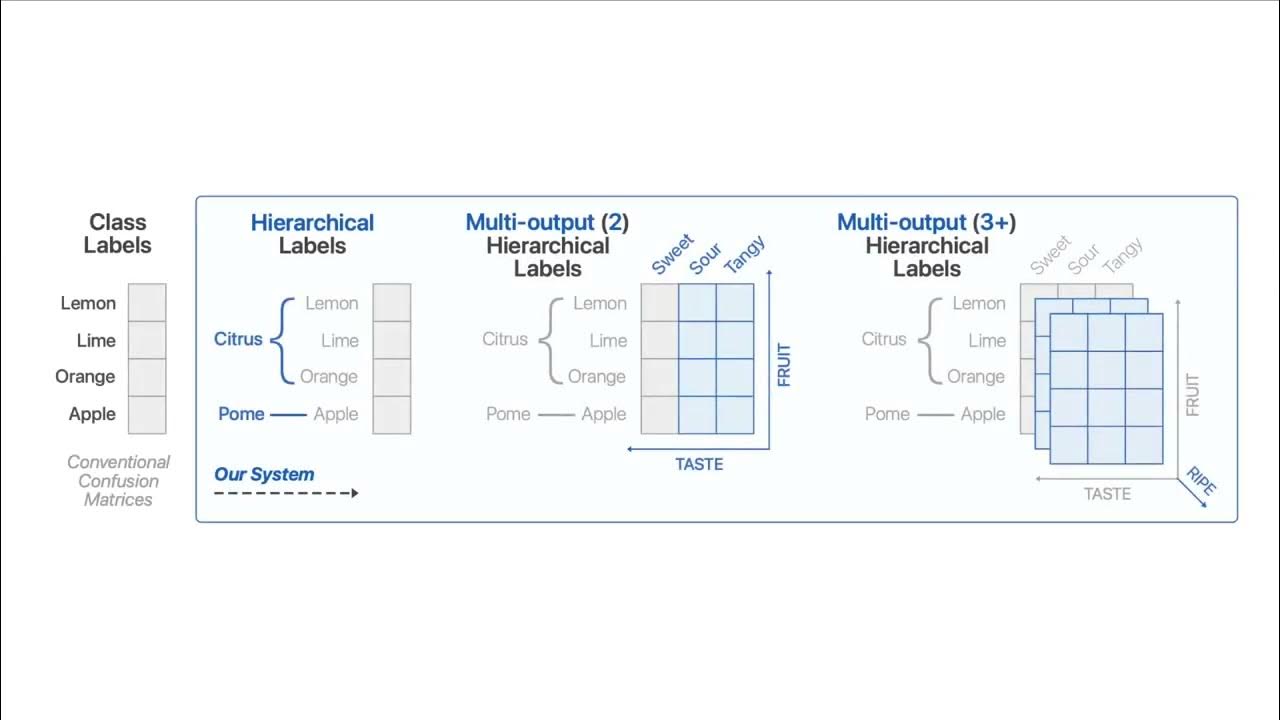 Class Labels

Lemon
Lime
Orange
Apple

Conventional Confusion Matrices

Hierarchical Labels

Citrus
Lemon
Lime
Orange
Pome
Apple

Our System

Multi-output (2) Hierarchical Labels

Sweet
Sour
Tangy

Citrus
Lemon
Lime
Orange
Pome
Apple

FRUIT
TASTE

Multi-output (3+) Hierarchical Labels

Sweet
Sour
Tangy

Citrus
Lemon
Lime
Orange
Pome
Apple

FRUIT
TASTE
RIPE